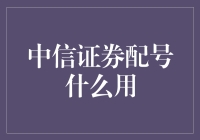 中信证券配号什么用